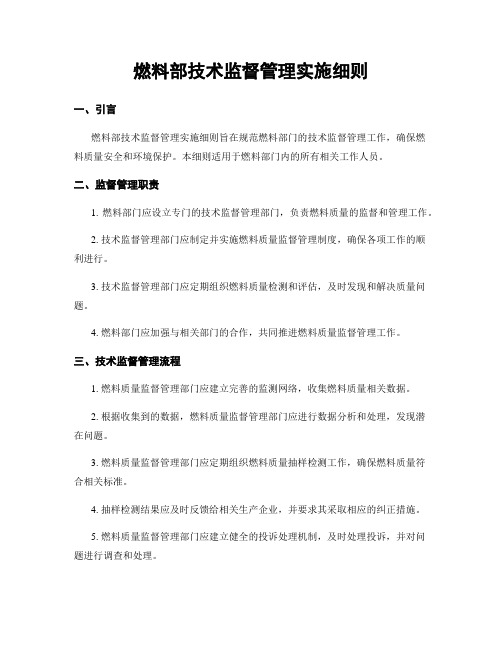 燃料部技术监督管理实施细则

一、引言

燃料部技术监督管理实施细则旨在规范燃料部门的技术监督管理工作，确保燃料质量安全和环境保护。本细则适用于燃料部门内的所有相关工作人员。

二、监督管理职责

1. 燃料部门应设立专门的技术监督管理部门，负责燃料质量的监督和管理工作。

2. 技术监督管理部门应制定并实施燃料质量监督管理制度，确保各项工作的顺利进行。

3. 技术监督管理部门应定期组织燃料质量检测和评估，及时发现和解决质量问题。

4. 燃料部门应加强与相关部门的合作，共同推进燃料质量监督管理工作。

三、技术监督管理流程

1. 燃料质量监督管理部门应建立完善的监测网络，收集燃料质量相关数据。

2. 根据收集到的数据，燃料质量监督管理部门应进行数据分析和处理，发现潜在问题。

3. 燃料质量监督管理部门应定期组织燃料质量抽样检测工作，确保燃料质量符合相关标准。

4. 抽样检测结果应及时反馈给相关生产企业，并要求其采取相应的纠正措施。

5. 燃料质量监督管理部门应建立健全的投诉处理机制，及时处理投诉，并对问题进行调查和处理。